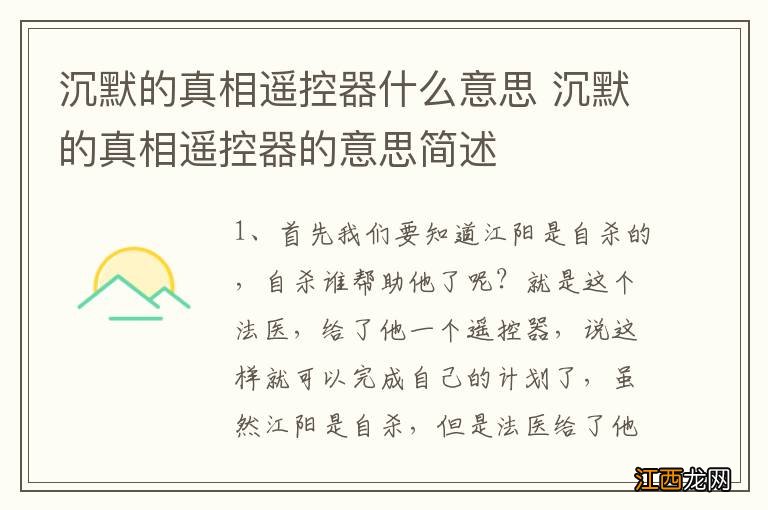 沉默的真相遥控器什么意思 沉默的真相遥控器的意思简述

1、首先我们要知道江阳是自杀的，自杀谁帮助他了呢？就是这个法医，给了他一个遥控器，说这样就可以完成自己的计划了，虽然江阳是自杀，但是法医给了他

江西龙网